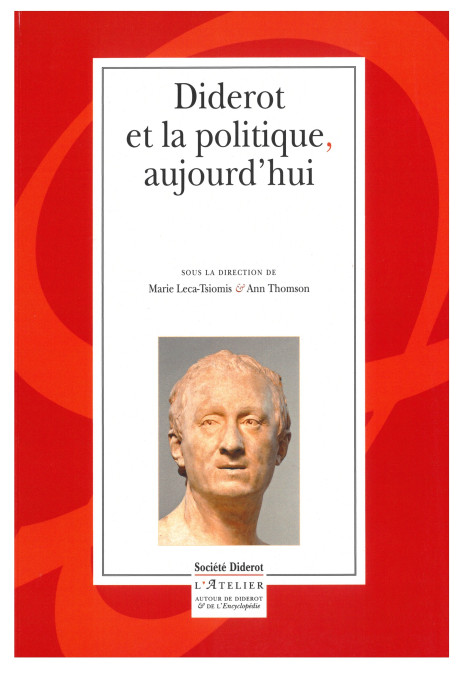 Diderot et la politique, aujourd'hui

SOUS LA DIRECTION DE
Marie Leca-Tsiomis & Ann Thomson

Société Diderot
L'ATELIER
AUTOUR DE DIDEROT & DE L'Encyclopédie